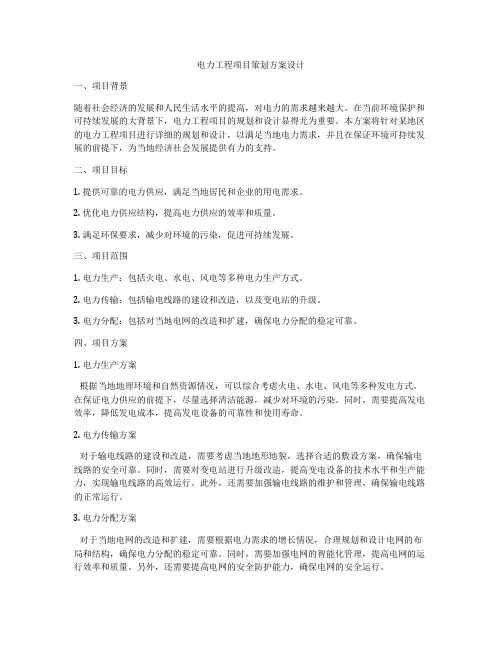 电力工程项目策划方案设计

一、项目背景

随着社会经济的发展和人民生活水平的提高，对电力的需求越来越大。在当前环境保护和可持续发展的大背景下，电力工程项目的规划和设计显得尤为重要。本方案将针对某地区的电力工程项目进行详细的规划和设计，以满足当地电力需求，并且在保证环境可持续发展的前提下，为当地经济社会发展提供有力的支持。

二、项目目标

1. 提供可靠的电力供应，满足当地居民和企业的用电需求。

2. 优化电力供应结构，提高电力供应的效率和质量。

3. 满足环保要求，减少对环境的污染，促进可持续发展。

三、项目范围

1. 电力生产：包括火电、水电、风电等多种电力生产方式。

2. 电力传输：包括输电线路的建设和改造，以及变电站的升级。

3. 电力分配：包括对当地电网的改造和扩建，确保电力分配的稳定可靠。

四、项目方案

1. 电力生产方案

根据当地地理环境和自然资源情况，可以综合考虑火电、水电、风电等多种发电方式。在保证电力供应的前提下，尽量选择清洁能源，减少对环境的污染。同时，需要提高发电效率，降低发电成本，提高发电设备的可靠性和使用寿命。

2. 电力传输方案

对于输电线路的建设和改造，需要考虑当地地形地貌，选择合适的敷设方案，确保输电线路的安全可靠。同时，需要对变电站进行升级改造，提高变电设备的技术水平和生产能力，实现输电线路的高效运行。此外，还需要加强输电线路的维护和管理，确保输电线路的正常运行。

3. 电力分配方案

对于当地电网的改造和扩建，需要根据电力需求的增长情况，合理规划和设计电网的布局和结构，确保电力分配的稳定可靠。同时，需要加强电网的智能化管理，提高电网的运行效率和质量。另外，还需要提高电网的安全防护能力，确保电网的安全运行。